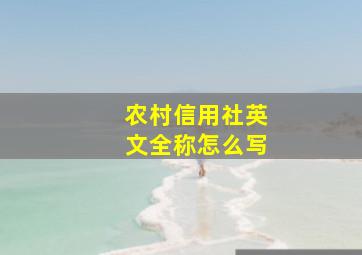 农村信用社英文全称怎么写